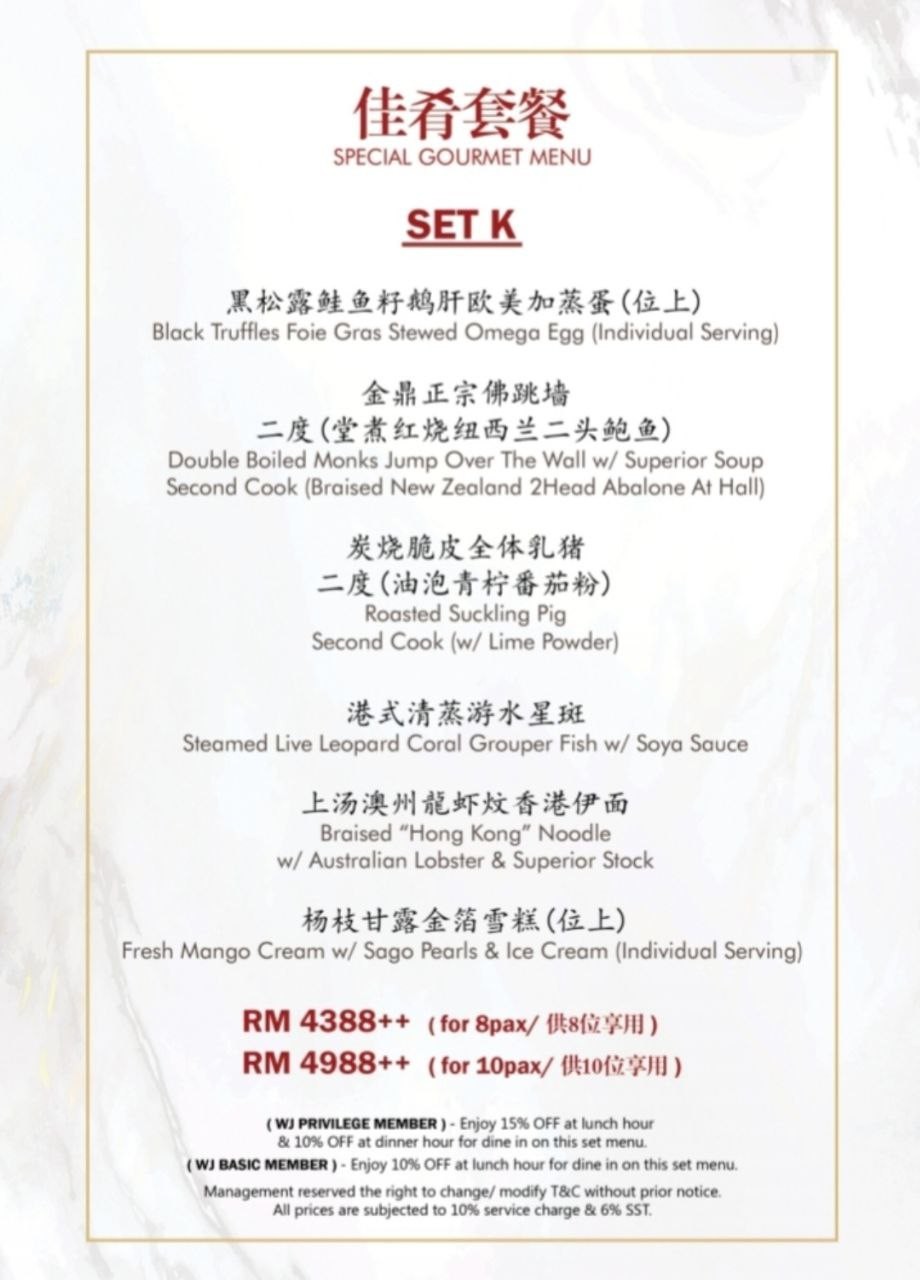 佳肴套餐
SPECIAL GOURMET MENU

SET K

黑松露鲑鱼籽鹅肝欧美加蒸蛋(位上)
Black Truffles Foie Gras Stewed Omega Egg (Individual Serving)

金鼎正宗佛跳墙
二度(堂煮红烧纽西兰二头鲍鱼)
Double Boiled Monks Jump Over The Wall w/ Superior Soup
Second Cook (Braised New Zealand 2Head Abalone At Hall)

炭烧脆皮全体乳猪
二度(油泡青柠番茄粉)
Roasted Suckling Pig
Second Cook (w/ Lime Powder)

港式清蒸游水星斑
Steamed Live Leopard Coral Grouper Fish w/ Soya Sauce

上汤澳州龍虾炆香港伊面
Braised "Hong Kong" Noodle
w/ Australian Lobster & Superior Stock

杨枝甘露金箔雪糕(位上)
Fresh Mango Cream w/ Sago Pearls & Ice Cream (Individual Serving)

RM 4388++ ( for 8pax/ 供8位享用 )
RM 4988++ ( for 10pax/ 供10位享用 )

( WJ PRIVILEGE MEMBER ) - Enjoy 15% OFF at lunch hour & 10% OFF at dinner hour for dine in on this set menu.
( WJ BASIC MEMBER ) - Enjoy 10% OFF at lunch hour for dine in on this set menu.

Management reserved the right to change/ modify T&C without prior notice.
All prices are subjected to 10% service charge & 6% SST.